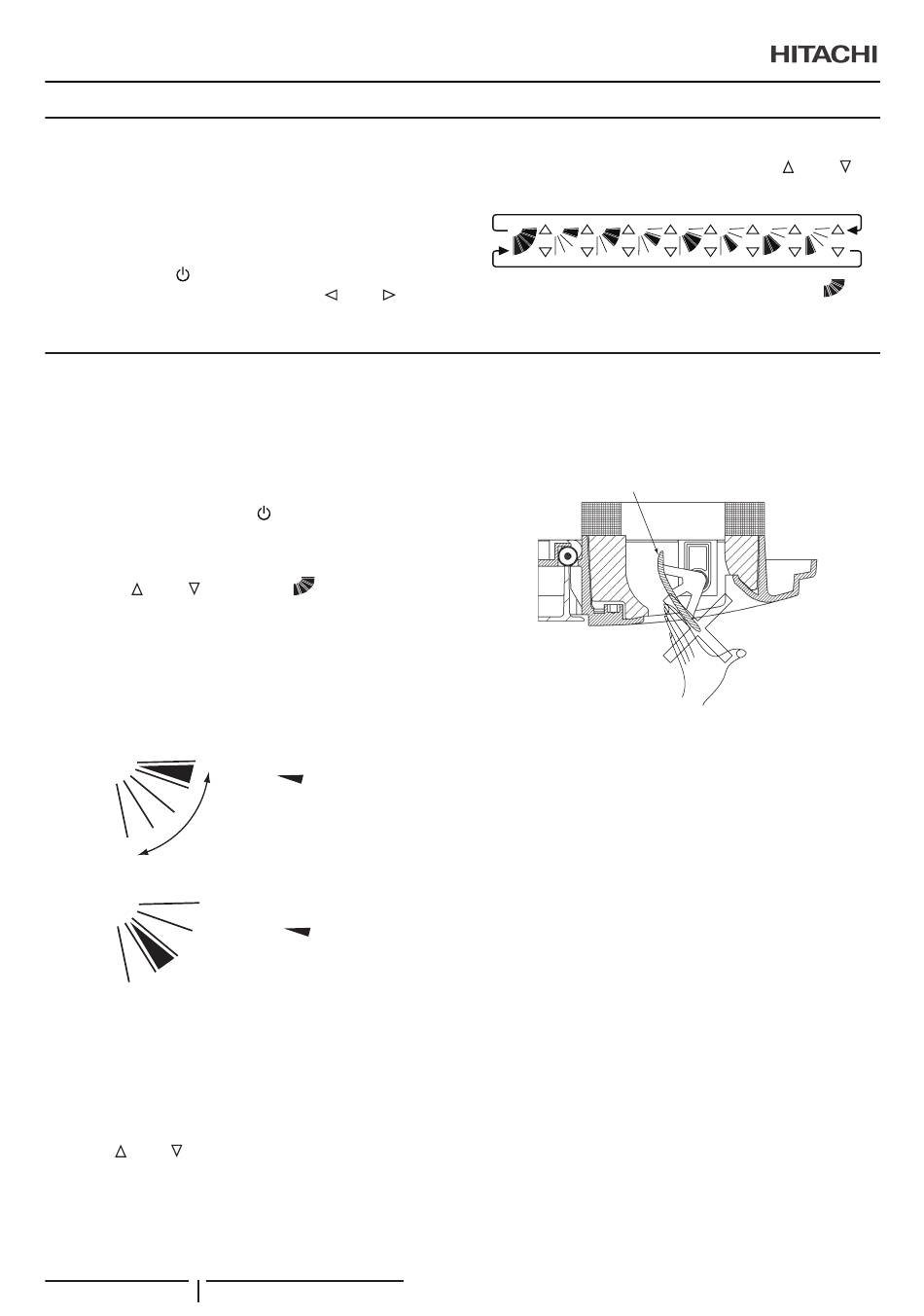 HITACHI